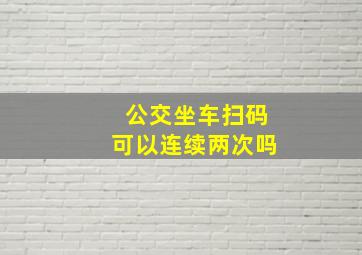 公交坐车扫码
可以连续两次吗